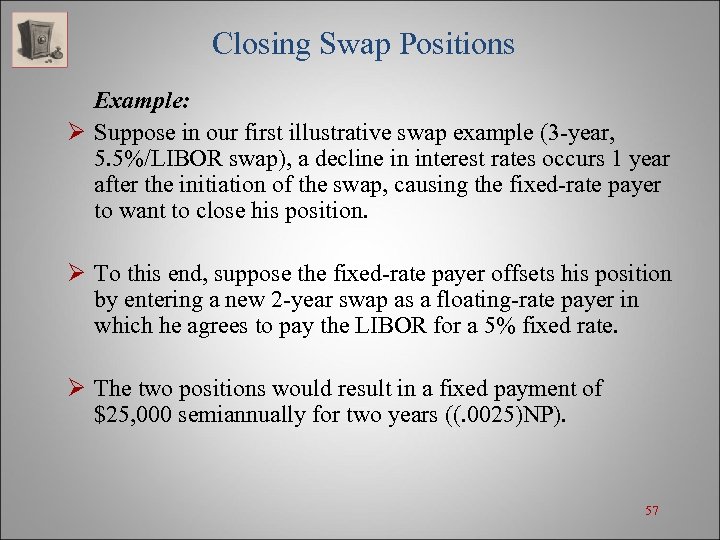 Closing Swap Positions

Example:

➢ Suppose in our first illustrative swap example (3-year, 5.5%/LIBOR swap), a decline in interest rates occurs 1 year after the initiation of the swap, causing the fixed-rate payer to want to close his position.

➢ To this end, suppose the fixed-rate payer offsets his position by entering a new 2-year swap as a floating-rate payer in which he agrees to pay the LIBOR for a 5% fixed rate.

➢ The two positions would result in a fixed payment of $25,000 semiannually for two years ((.0025)NP).

57